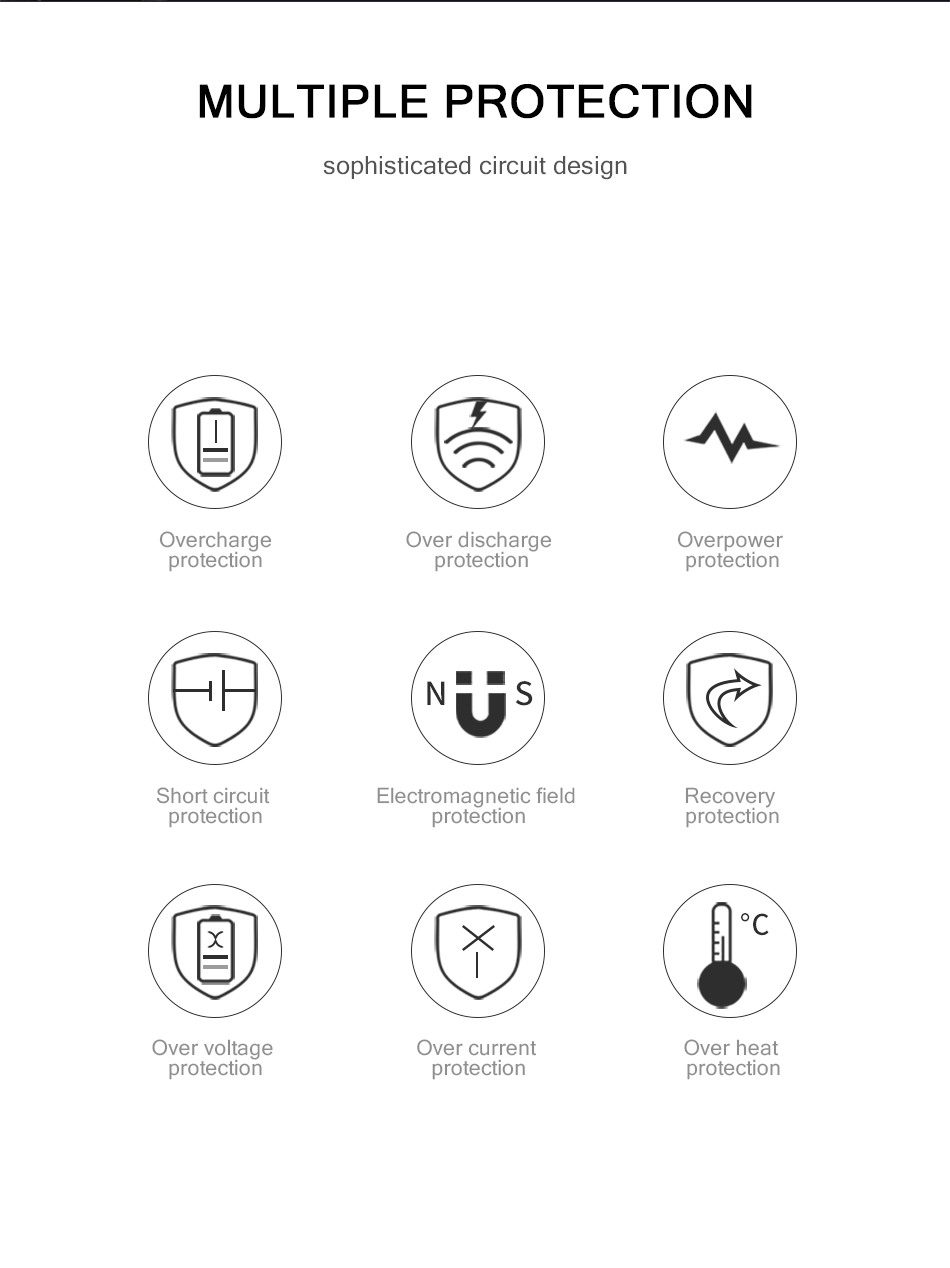 MULTIPLE PROTECTION

sophisticated circuit design

Overcharge protection

Over discharge protection

Overpower protection

Short circuit protection

N S

Electromagnetic field protection

Recovery protection

Over voltage protection

Over current protection

°C

Over heat protection